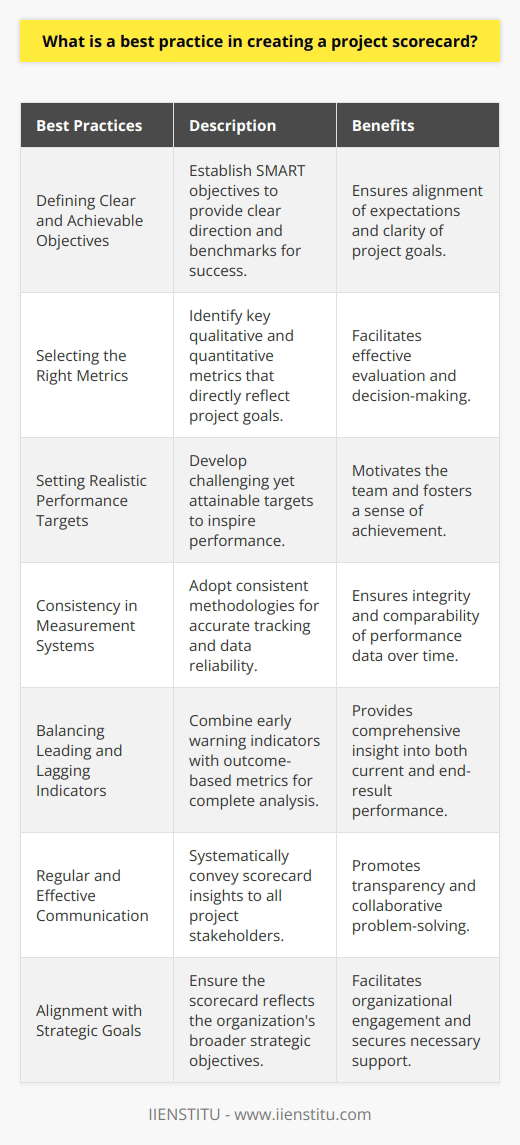 What is a best practice in creating a project scorecard?

| Best Practices | Description | Benefits |
|---|---|---|
| Defining Clear and Achievable Objectives | Establish SMART objectives to provide clear direction and benchmarks for success. | Ensures alignment of expectations and clarity of project goals. |
| Selecting the Right Metrics | Identify key qualitative and quantitative metrics that directly reflect project goals. | Facilitates effective evaluation and decision-making. |
| Setting Realistic Performance Targets | Develop challenging yet attainable targets to inspire performance. | Motivates the team and fosters a sense of achievement. |
| Consistency in Measurement Systems | Adopt consistent methodologies for accurate tracking and data reliability. | Ensures integrity and comparability of performance data over time. |
| Balancing Leading and Lagging Indicators | Combine early warning indicators with outcome-based metrics for complete analysis. | Provides comprehensive insight into both current and end-result performance. |
| Regular and Effective Communication | Systematically convey scorecard insights to all project stakeholders. | Promotes transparency and collaborative problem-solving. |
| Alignment with Strategic Goals | Ensure the scorecard reflects the organization's broader strategic objectives. | Facilitates organizational engagement and secures necessary support. |

IIENSTITU - www.iienstitu.com